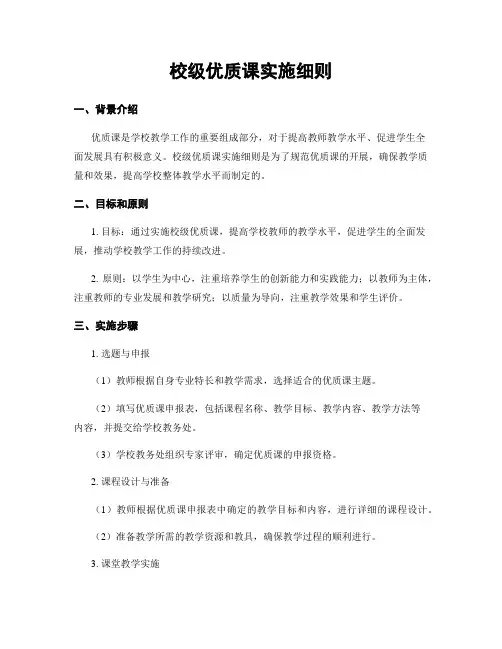 校级优质课实施细则

一、背景介绍

优质课是学校教学工作的重要组成部分，对于提高教师教学水平、促进学生全面发展具有积极意义。校级优质课实施细则是为了规范优质课的开展，确保教学质量和效果，提高学校整体教学水平而制定的。

二、目标和原则

1. 目标：通过实施校级优质课，提高学校教师的教学水平，促进学生的全面发展，推动学校教学工作的持续改进。

2. 原则：以学生为中心，注重培养学生的创新能力和实践能力；以教师为主体，注重教师的专业发展和教学研究；以质量为导向，注重教学效果和学生评价。

三、实施步骤

1. 选题与申报

（1）教师根据自身专业特长和教学需求，选择适合的优质课主题。

（2）填写优质课申报表，包括课程名称、教学目标、教学内容、教学方法等内容，并提交给学校教务处。

（3）学校教务处组织专家评审，确定优质课的申报资格。

2. 课程设计与准备

（1）教师根据优质课申报表中确定的教学目标和内容，进行详细的课程设计。

（2）准备教学所需的教学资源和教具，确保教学过程的顺利进行。

3. 课堂教学实施